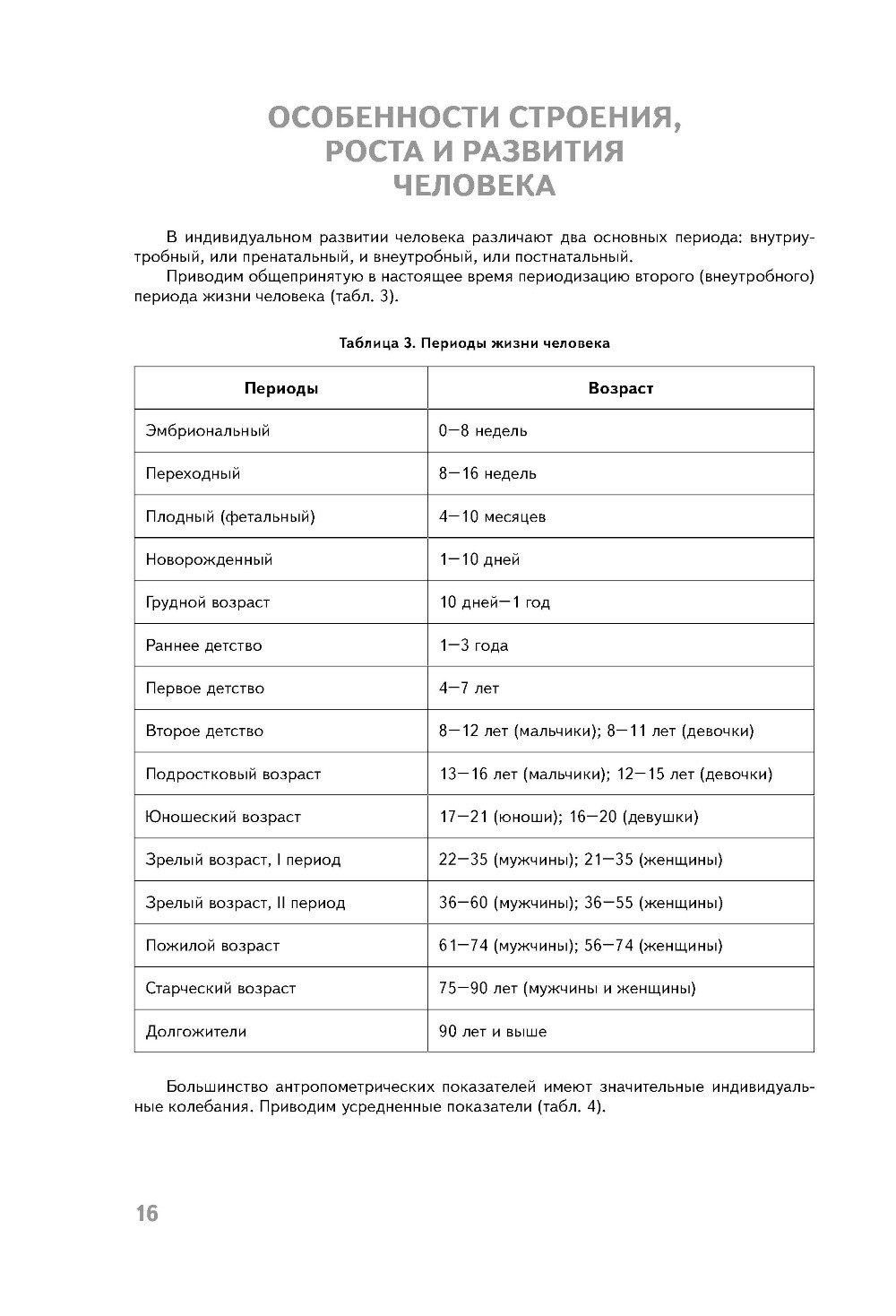 ОСОБЕННОСТИ СТРОЕНИЯ, РОСТА И РАЗВИТИЯ ЧЕЛОВЕКА

В индивидуальном развитии человека различают два основных периода: внутриутробный, или пренатальный, и внеутробный, или постнатальный.

Приводим общепринятую в настоящее время периодизацию второго (внеутробного) периода жизни человека (табл. 3).

Таблица 3. Периоды жизни человека

| Периоды | Возраст |
|---|---|
| Эмбриональный | 0—8 недель |
| Переходный | 8—16 недель |
| Плодный (фетальный) | 4—10 месяцев |
| Новорожденный | 1—10 дней |
| Грудной возраст | 10 дней—1 год |
| Раннее детство | 1—3 года |
| Первое детство | 4—7 лет |
| Второе детство | 8—12 лет (мальчики); 8—11 лет (девочки) |
| Подростковый возраст | 13—16 лет (мальчики); 12—15 лет (девочки) |
| Юношеский возраст | 17—21 (юноши); 16—20 (девушки) |
| Зрелый возраст, I период | 22—35 (мужчины); 21—35 (женщины) |
| Зрелый возраст, II период | 36—60 (мужчины); 36—55 (женщины) |
| Пожилой возраст | 61—74 (мужчины); 56—74 (женщины) |
| Старческий возраст | 75—90 лет (мужчины и женщины) |
| Долгожители | 90 лет и выше |

Большинство антропометрических показателей имеют значительные индивидуальные колебания. Приводим усредненные показатели (табл. 4).

16